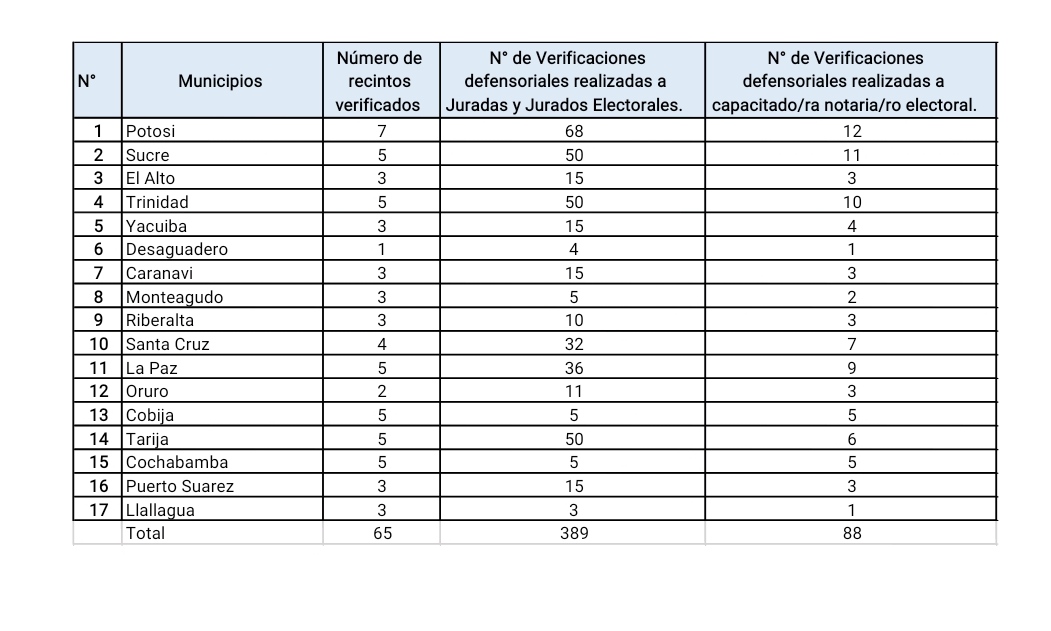 | N° | Municipios | Número de recintos verificados | N° de Verificaciones defensoriales realizadas a Juradas y Jurados Electorales. | N° de Verificaciones defensoriales realizadas a capacitado/ra notaria/ro electoral. |
|---|---|---|---|---|
| 1 | Potosi | 7 | 68 | 12 |
| 2 | Sucre | 5 | 50 | 11 |
| 3 | El Alto | 3 | 15 | 3 |
| 4 | Trinidad | 5 | 50 | 10 |
| 5 | Yacuiba | 3 | 15 | 4 |
| 6 | Desaguadero | 1 | 4 | 1 |
| 7 | Caranavi | 3 | 15 | 3 |
| 8 | Monteagudo | 3 | 5 | 2 |
| 9 | Riberalta | 3 | 10 | 3 |
| 10 | Santa Cruz | 4 | 32 | 7 |
| 11 | La Paz | 5 | 36 | 9 |
| 12 | Oruro | 2 | 11 | 3 |
| 13 | Cobija | 5 | 5 | 5 |
| 14 | Tarija | 5 | 50 | 6 |
| 15 | Cochabamba | 5 | 5 | 5 |
| 16 | Puerto Suarez | 3 | 15 | 3 |
| 17 | Llallagua | 3 | 3 | 1 |
| | Total | 65 | 389 | 88 |